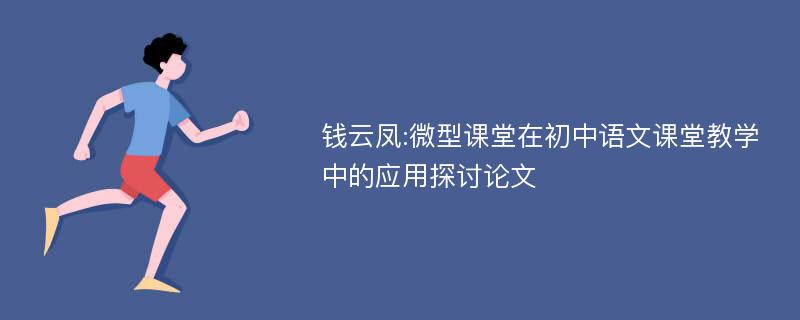 钱云凤:微型课堂在初中语文课堂教学中的应用探讨论文